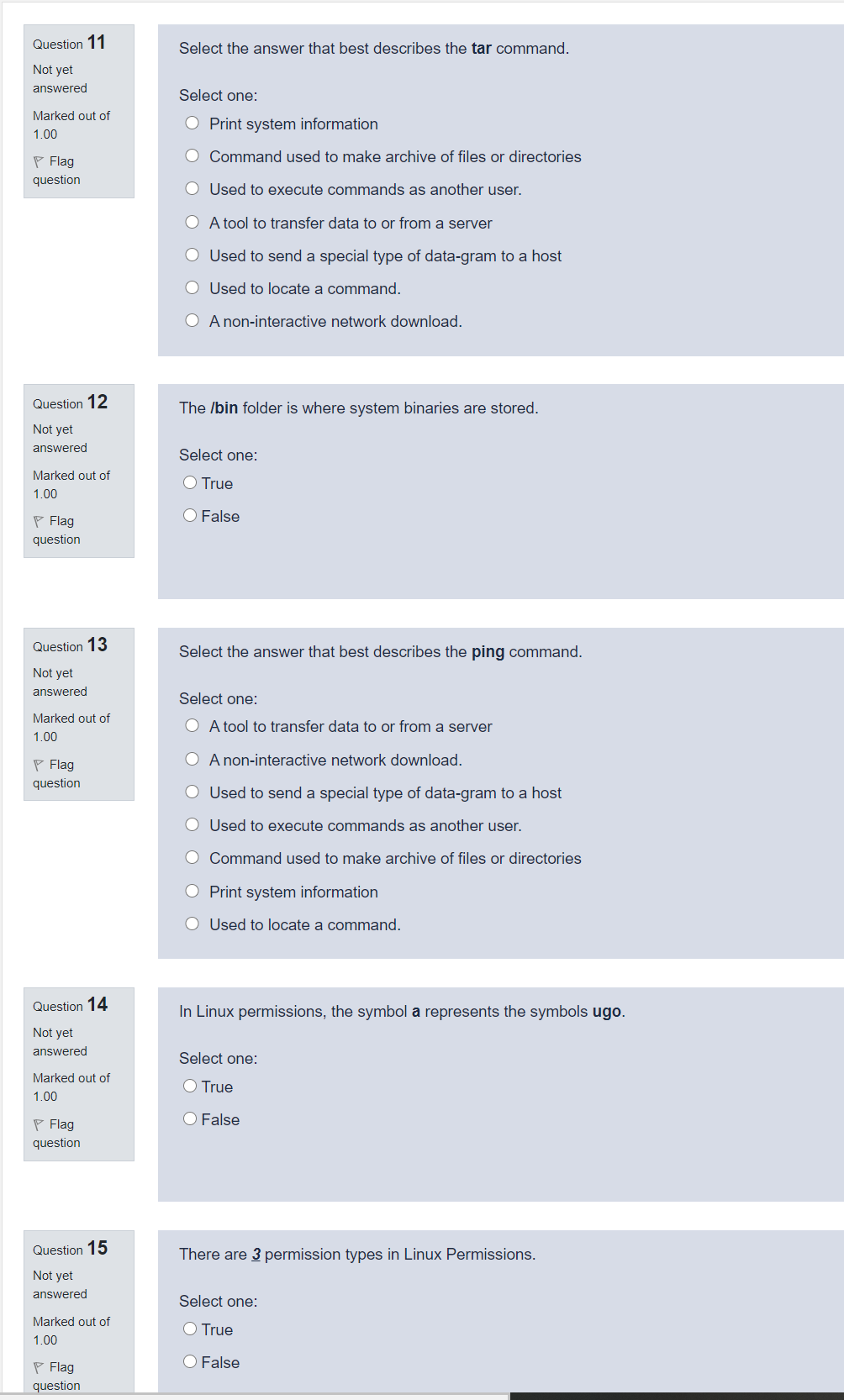 Question 11

Not yet answered

Marked out of 1.00

Flag question

Select the answer that best describes the tar command.

Select one:

Print system information

Command used to make archive of files or directories

Used to execute commands as another user.

A tool to transfer data to or from a server

Used to send a special type of data-gram to a host

Used to locate a command.

A non-interactive network download.

Question 12

Not yet answered

Marked out of 1.00

Flag question

The /bin folder is where system binaries are stored.

Select one:

True

False

Question 13

Not yet answered

Marked out of 1.00

Flag question

Select the answer that best describes the ping command.

Select one:

A tool to transfer data to or from a server

A non-interactive network download.

Used to send a special type of data-gram to a host

Used to execute commands as another user.

Command used to make archive of files or directories

Print system information

Used to locate a command.

Question 14

Not yet answered

Marked out of 1.00

Flag question

In Linux permissions, the symbol a represents the symbols ugo.

Select one:

True

False

Question 15

Not yet answered

Marked out of 1.00

Flag question

There are 3 permission types in Linux Permissions.

Select one:

True

False